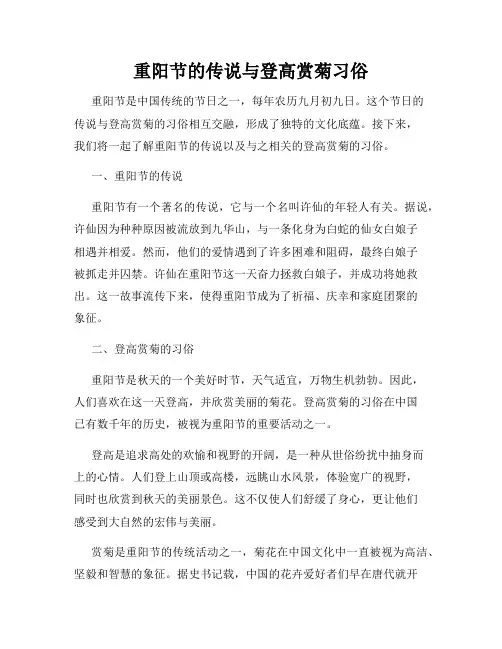 重阳节的传说与登高赏菊习俗

重阳节是中国传统的节日之一，每年农历九月初九日。这个节日的传说与登高赏菊的习俗相互交融，形成了独特的文化底蕴。接下来，我们将一起了解重阳节的传说以及与之相关的登高赏菊的习俗。

一、重阳节的传说

重阳节有一个著名的传说，它与一个名叫许仙的年轻人有关。据说，许仙因为种种原因被流放到九华山，与一条化身为白蛇的仙女白娘子相遇并相爱。然而，他们的爱情遇到了许多困难和阻碍，最终白娘子被抓走并囚禁。许仙在重阳节这一天奋力拯救白娘子，并成功将她救出。这一故事流传下来，使得重阳节成为了祈福、庆幸和家庭团聚的象征。

二、登高赏菊的习俗

重阳节是秋天的一个美好时节，天气适宜，万物生机勃勃。因此，人们喜欢在这一天登高，并欣赏美丽的菊花。登高赏菊的习俗在中国已有数千年的历史，被视为重阳节的重要活动之一。

登高是追求高处的欢愉和视野的开阔，是一种从世俗纷扰中抽身而上的心情。人们登上山顶或高楼，远眺山水风景，体验宽广的视野，同时也欣赏到秋天的美丽景色。这不仅使人们舒缓了身心，更让他们感受到大自然的宏伟与美丽。

赏菊是重阳节的传统活动之一，菊花在中国文化中一直被视为高洁、坚毅和智慧的象征。据史书记载，中国的花卉爱好者们早在唐代就开